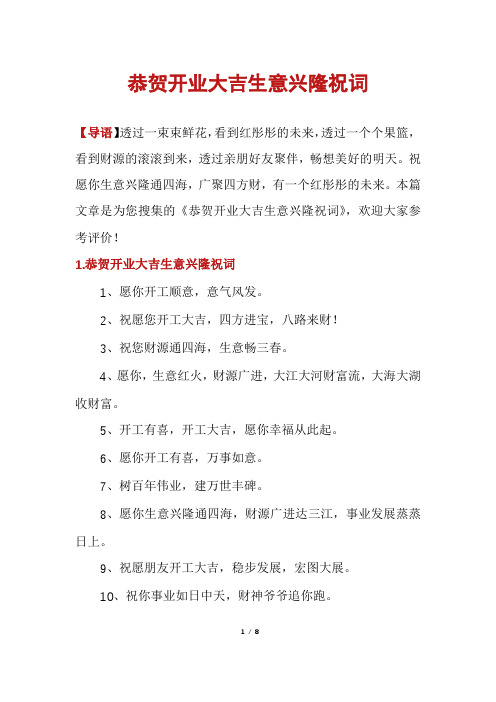 恭贺开业大吉生意兴隆祝词

【导语】透过一束束鲜花，看到红彤彤的未来，透过一个个果篮，看到财源的滚滚到来，透过亲朋好友聚伴，畅想美好的明天。祝愿你生意兴隆通四海，广聚四方财，有一个红彤彤的未来。本篇文章是为您搜集的《恭贺开业大吉生意兴隆祝词》，欢迎大家参考评价！

1.恭贺开业大吉生意兴隆祝词

1、愿你开工顺意，意气风发。

2、祝愿您开工大吉，四方进宝，八路来财！

3、祝您财源通四海，生意畅三春。

4、愿你，生意红火，财源广进，大江大河财富流，大海大湖收财富。

5、开工有喜，开工大吉，愿你幸福从此起。

6、愿你开工有喜，万事如意。

7、树百年伟业，建万世丰碑。

8、愿你生意兴隆通四海，财源广进达三江，事业发展蒸蒸日上。

9、祝愿朋友开工大吉，稳步发展，宏图大展。

10、祝你事业如日中天，财神爷爷追你跑。

1 / 8